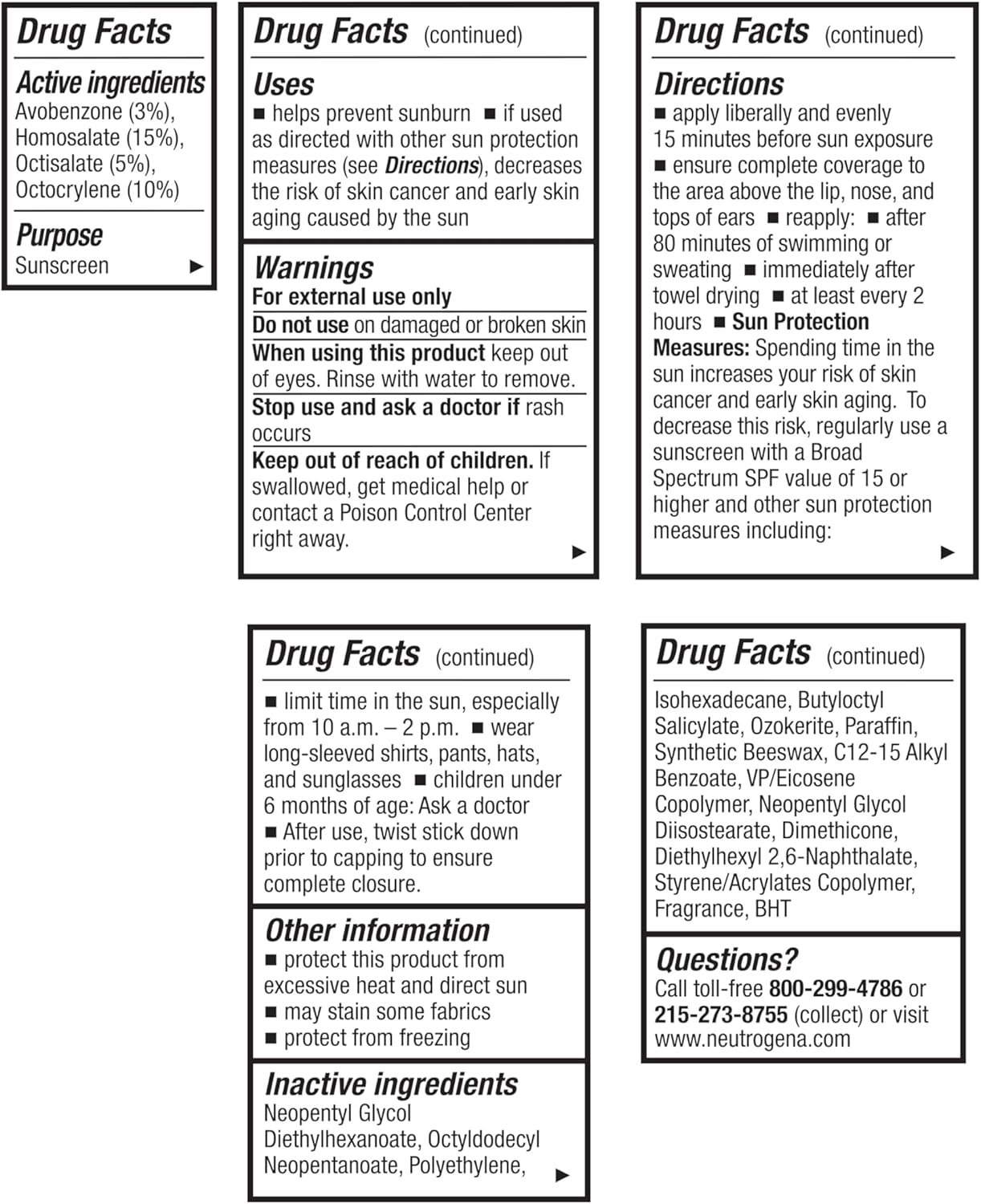 Drug Facts

Active ingredients
Avobenzone (3%), Homosalate (15%), Octisalate (5%), Octocrylene (10%)

Purpose
Sunscreen ▶

Drug Facts (continued)

Uses
■ helps prevent sunburn ■ if used as directed with other sun protection measures (see Directions), decreases the risk of skin cancer and early skin aging caused by the sun

Warnings
For external use only
Do not use on damaged or broken skin
When using this product keep out of eyes. Rinse with water to remove.
Stop use and ask a doctor if rash occurs
Keep out of reach of children. If swallowed, get medical help or contact a Poison Control Center right away. ▶

Drug Facts (continued)

Directions
■ apply liberally and evenly 15 minutes before sun exposure ■ ensure complete coverage to the area above the lip, nose, and tops of ears ■ reapply: ■ after 80 minutes of swimming or sweating ■ immediately after towel drying ■ at least every 2 hours ■ Sun Protection Measures: Spending time in the sun increases your risk of skin cancer and early skin aging. To decrease this risk, regularly use a sunscreen with a Broad Spectrum SPF value of 15 or higher and other sun protection measures including: ▶

Drug Facts (continued)

■ limit time in the sun, especially from 10 a.m. – 2 p.m. ■ wear long-sleeved shirts, pants, hats, and sunglasses ■ children under 6 months of age: Ask a doctor ■ After use, twist stick down prior to capping to ensure complete closure.

Other information
■ protect this product from excessive heat and direct sun
■ may stain some fabrics
■ protect from freezing

Inactive ingredients
Neopentyl Glycol Diethylhexanoate, Octyldodecyl Neopentanoate, Polyethylene, ▶

Drug Facts (continued)

Isohexadecane, Butyloctyl Salicylate, Ozokerite, Paraffin, Synthetic Beeswax, C12-15 Alkyl Benzoate, VP/Eicosene Copolymer, Neopentyl Glycol Diisostearate, Dimethicone, Diethylhexyl 2,6-Naphthalate, Styrene/Acrylates Copolymer, Fragrance, BHT

Questions?
Call toll-free 800-299-4786 or 215-273-8755 (collect) or visit www.neutrogena.com